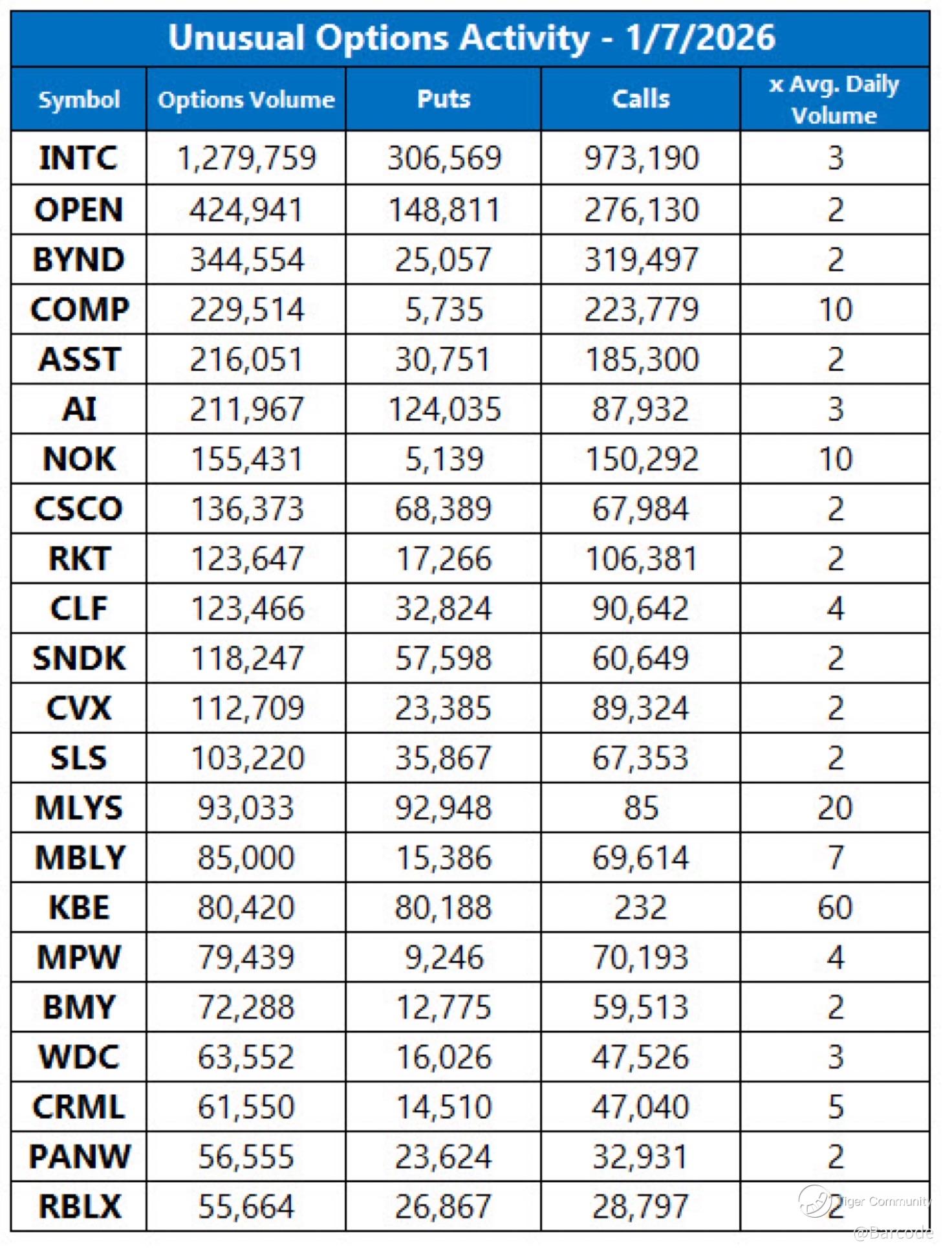 Unusual Options Activity - 1/7/2026

| Symbol | Options Volume | Puts | Calls | x Avg. Daily Volume |
|---|---|---|---|---|
| INTC | 1,279,759 | 306,569 | 973,190 | 3 |
| OPEN | 424,941 | 148,811 | 276,130 | 2 |
| BYND | 344,554 | 25,057 | 319,497 | 2 |
| COMP | 229,514 | 5,735 | 223,779 | 10 |
| ASST | 216,051 | 30,751 | 185,300 | 2 |
| AI | 211,967 | 124,035 | 87,932 | 3 |
| NOK | 155,431 | 5,139 | 150,292 | 10 |
| CSCO | 136,373 | 68,389 | 67,984 | 2 |
| RKT | 123,647 | 17,266 | 106,381 | 2 |
| CLF | 123,466 | 32,824 | 90,642 | 4 |
| SNDK | 118,247 | 57,598 | 60,649 | 2 |
| CVX | 112,709 | 23,385 | 89,324 | 2 |
| SLS | 103,220 | 35,867 | 67,353 | 2 |
| MLYS | 93,033 | 92,948 | 85 | 20 |
| MBLY | 85,000 | 15,386 | 69,614 | 7 |
| KBE | 80,420 | 80,188 | 232 | 60 |
| MPW | 79,439 | 9,246 | 70,193 | 4 |
| BMY | 72,288 | 12,775 | 59,513 | 2 |
| WDC | 63,552 | 16,026 | 47,526 | 3 |
| CRML | 61,550 | 14,510 | 47,040 | 5 |
| PANW | 56,555 | 23,624 | 32,931 | 2 |
| RBLX | 55,664 | 26,867 | 28,797 | 2 |

Tiger Community
@Barcode